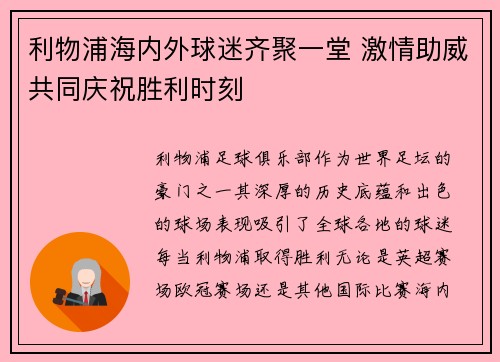 利物浦海内外球迷齐聚一堂 激情助威共同庆祝胜利时刻

利物浦足球俱乐部作为世界足坛的豪门之一其深厚的历史底蕴和出色的球场表现吸引了全球各地的球迷每当利物浦取得胜利无论是英超赛场欧冠赛场还是其他国际比赛海内